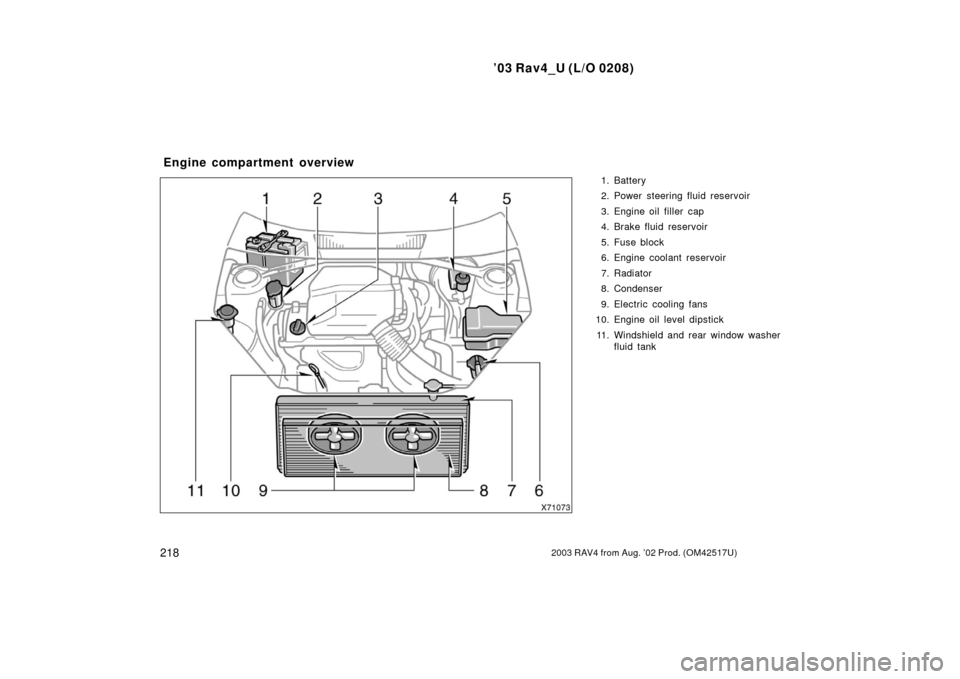 ’03 Rav4_U (L/O 0208)

Engine compartment overview

1 2 3 4 5

11 10 9 8 7 6

X71073

1. Battery
2. Power steering fluid reservoir
3. Engine oil filler cap
4. Brake fluid reservoir
5. Fuse block
6. Engine coolant reservoir
7. Radiator
8. Condenser
9. Electric cooling fans
10. Engine oil level dipstick
11. Windshield and rear window washer fluid tank

218

2003 RAV4 from Aug. ’02 Prod. (OM42517U)

carmanualsonline.info